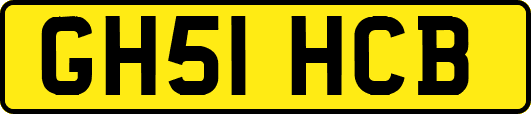 GH51 HCB